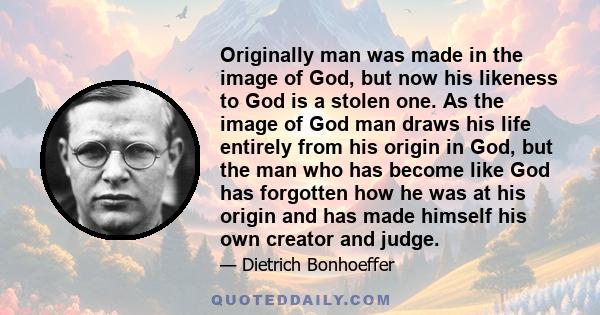 Originally man was made in the image of God, but now his likeness to God is a stolen one. As the image of God man draws his life entirely from his origin in God, but the man who has become like God has forgotten how he was at his origin and has made himself his own creator and judge.

— Dietrich Bonhoeffer

QUOTEDDAILY.COM